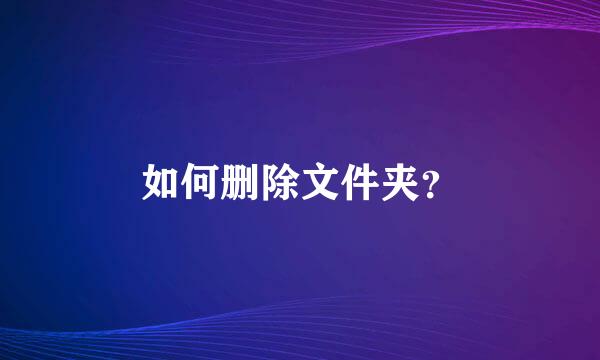 如何删除文件夹?